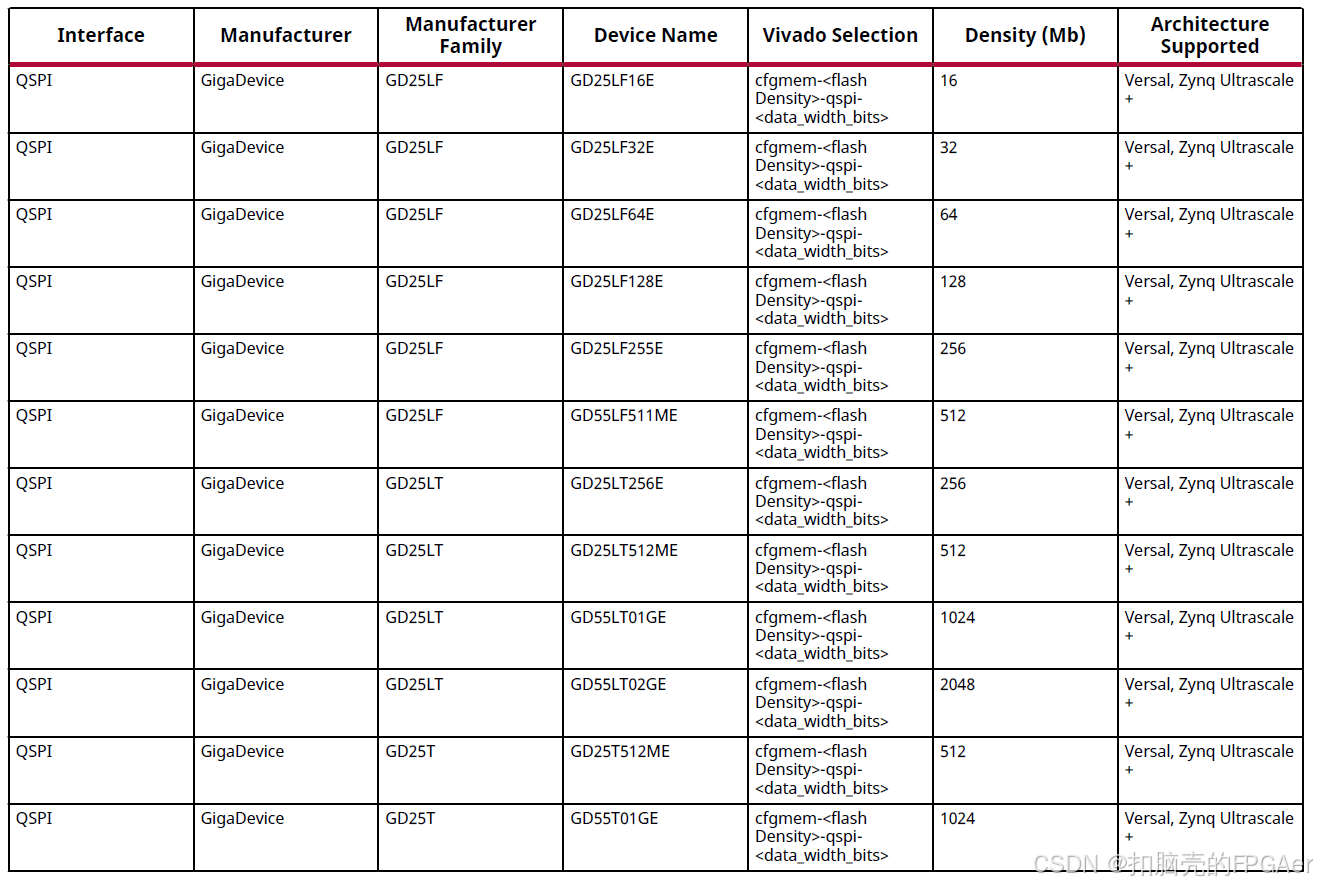 | Interface | Manufacturer | Manufacturer Family | Device Name | Vivado Selection | Density (Mb) | Architecture Supported |
|---|---|---|---|---|---|---|
| QSPI | GigaDevice | GD25LF | GD25LF16E | cfgmem-<flash Density>-qspi-<data_width_bits> | 16 | Versal, Zynq Ultrascale + |
| QSPI | GigaDevice | GD25LF | GD25LF32E | cfgmem-<flash Density>-qspi-<data_width_bits> | 32 | Versal, Zynq Ultrascale + |
| QSPI | GigaDevice | GD25LF | GD25LF64E | cfgmem-<flash Density>-qspi-<data_width_bits> | 64 | Versal, Zynq Ultrascale + |
| QSPI | GigaDevice | GD25LF | GD25LF128E | cfgmem-<flash Density>-qspi-<data_width_bits> | 128 | Versal, Zynq Ultrascale + |
| QSPI | GigaDevice | GD25LF | GD25LF255E | cfgmem-<flash Density>-qspi-<data_width_bits> | 256 | Versal, Zynq Ultrascale + |
| QSPI | GigaDevice | GD25LF | GD55LF511ME | cfgmem-<flash Density>-qspi-<data_width_bits> | 512 | Versal, Zynq Ultrascale + |
| QSPI | GigaDevice | GD25LT | GD25LT256E | cfgmem-<flash Density>-qspi-<data_width_bits> | 256 | Versal, Zynq Ultrascale + |
| QSPI | GigaDevice | GD25LT | GD25LT512ME | cfgmem-<flash Density>-qspi-<data_width_bits> | 512 | Versal, Zynq Ultrascale + |
| QSPI | GigaDevice | GD25LT | GD55LT01GE | cfgmem-<flash Density>-qspi-<data_width_bits> | 1024 | Versal, Zynq Ultrascale + |
| QSPI | GigaDevice | GD25LT | GD55LT02GE | cfgmem-<flash Density>-qspi-<data_width_bits> | 2048 | Versal, Zynq Ultrascale + |
| QSPI | GigaDevice | GD25T | GD25T512ME | cfgmem-<flash Density>-qspi-<data_width_bits> | 512 | Versal, Zynq Ultrascale + |
| QSPI | GigaDevice | GD25T | GD55T01GE | cfgmem-<flash Density>-qspi-<data_width_bits> | 1024 | Versal, Zynq Ultrascale + |

CSDN @扣脑壳的FPGAer